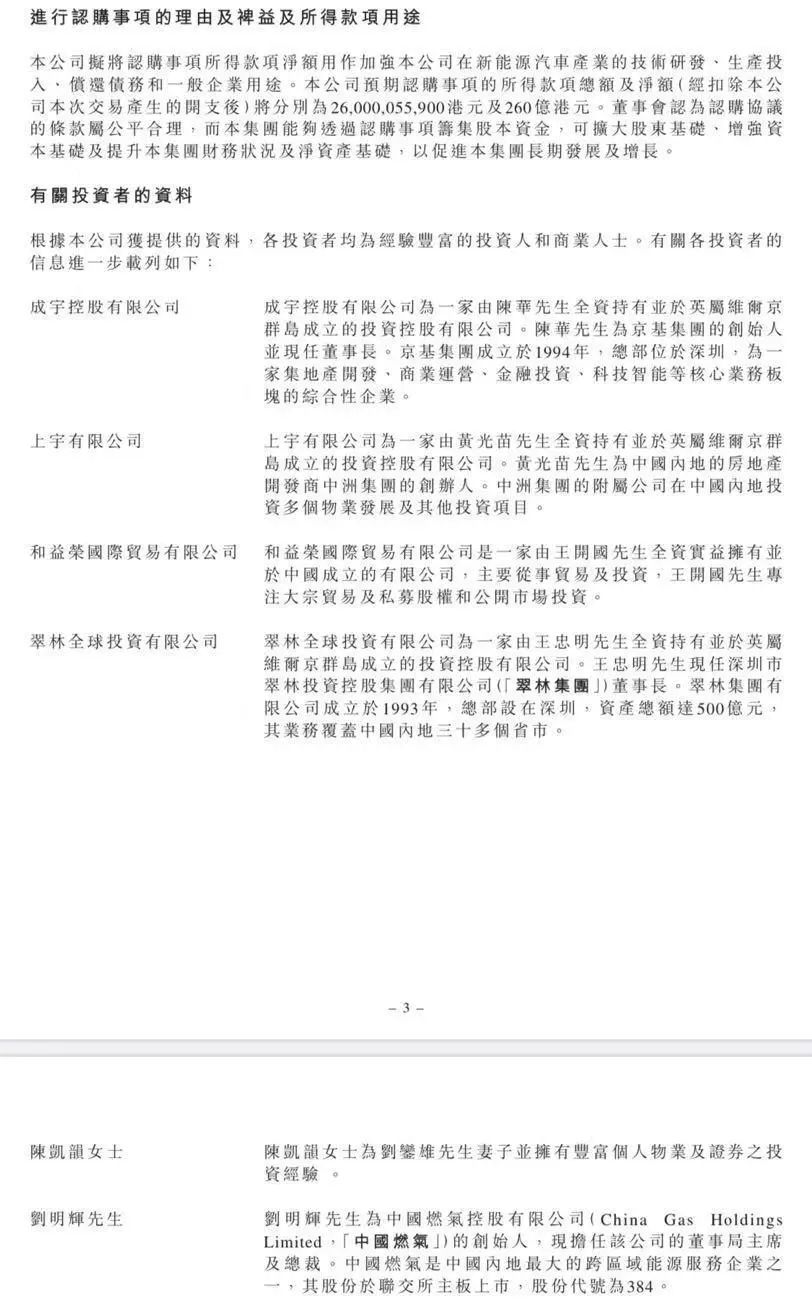 進行認購事項的理由及裨益及所得款項用途

本公司擬將認購事項所得款項淨額用作加強本公司在新能源汽車產業的技術研發、生產投入、償還債務和一般企業用途。本公司預期認購事項的所得款項總額及淨額（經扣除本公司本次交易產生的開支後）將分別為26,000,055,900港元及260億港元。董事會認為認購協議的條款屬公平合理，而本集團能夠透過認購事項籌集股本資金，可擴大股東基礎、增強資本基礎及提升本集團財務狀況及淨資產基礎，以促進本集團長期發展及增長。

有關投資者的資料

根據本公司獲提供的資料，各投資者均為經驗豐富的投資人和商業人士。有關各投資者的信息進一步載列如下：

成宇控股有限公司

成宇控股有限公司為一家由陳華先生全資持有並於英屬維爾京群島成立的投資控股有限公司。陳華先生為京基集團的創始人並現任董事長。京基集團成立於1994年，總部位於深圳，為一家集地產開發、商業運營、金融投資、科技智能等核心業務板塊的綜合性企業。

上宇有限公司

上宇有限公司為一家由黃光苗先生全資持有並於英屬維爾京群島成立的投資控股有限公司。黃光苗先生為中國內地的房地產開發商中洲集團的創辦人。中洲集團的附屬公司在中國內地投資多個物業發展及其他投資項目。

和益榮國際貿易有限公司

和益榮國際貿易有限公司是一家由王開國先生全資實益擁有並於中國成立的有限公司，主要從事貿易及投資，王開國先生專注大宗貿易及私募股權和公開市場投資。

翠林全球投資有限公司

翠林全球投資有限公司為一家由王忠明先生全資持有並於英屬維爾京群島成立的投資控股有限公司。王忠明先生現任深圳市翠林投資控股集團有限公司（「翠林集團」）董事長。翠林集團有限公司成立於1993年，總部設在深圳，資產總額達500億元，其業務覆蓋中國內地三十多個省市。

– 3 –

陳凱韻女士

陳凱韻女士為劉鑾雄先生妻子並擁有豐富個人物業及證券之投資經驗 。

劉明輝先生

劉明輝先生為中國燃氣控股有限公司（China Gas Holdings Limited，「中國燃氣」）的創始人，現擔任該公司的董事局主席及總裁。中國燃氣是中國內地最大的跨區域能源服務企業之一，其股份於聯交所主板上市，股份代號為384。